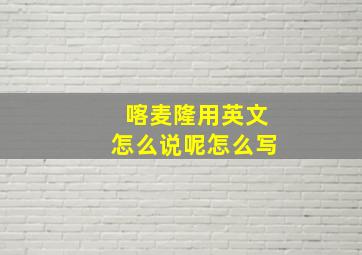 喀麦隆用英文
怎么说呢怎么写